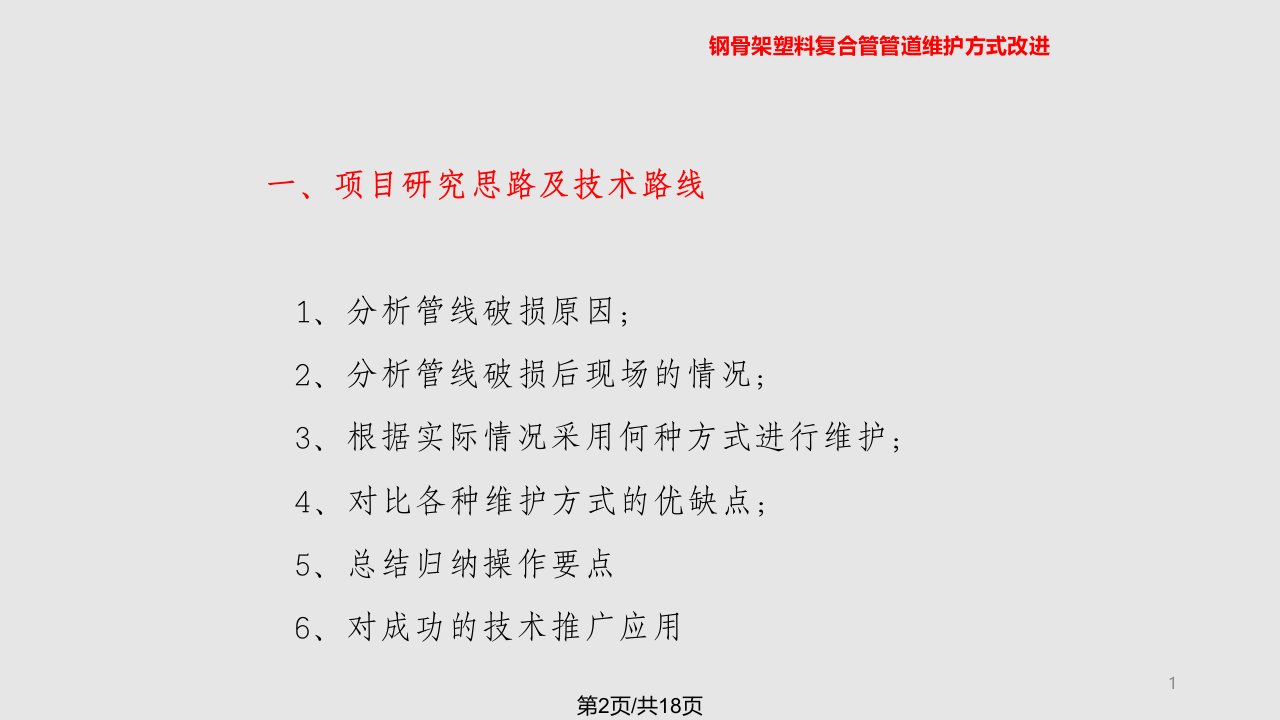 钢骨架塑料复合管管道维护方式改进

一、项目研究思路及技术路线

1、分析管线破损原因；

2、分析管线破损后现场的情况；

3、根据实际情况采用何种方式进行维护；

4、对比各种维护方式的优缺点；

5、总结归纳操作要点

6、对成功的技术推广应用

1

第2页/共18页